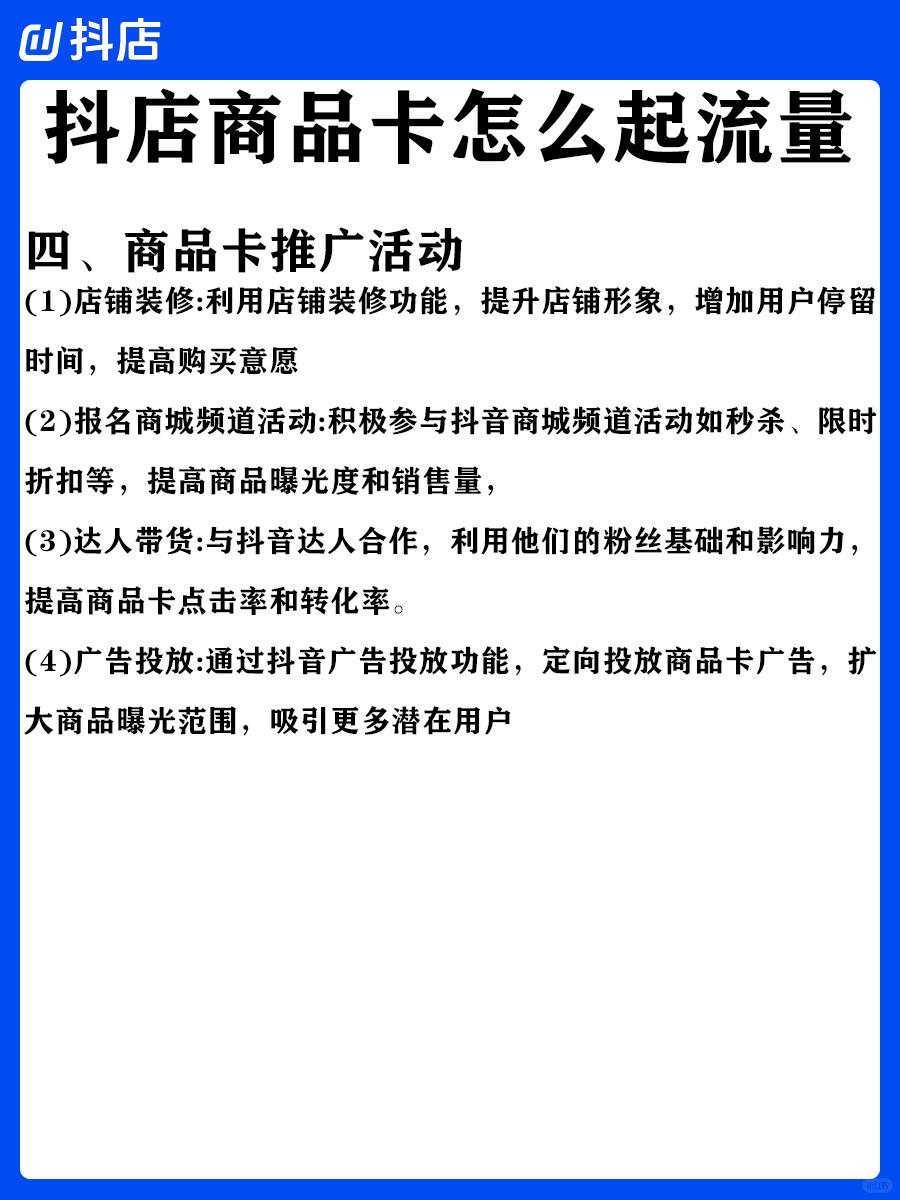 抖店

抖店商品卡怎么起流量

四、商品卡推广活动

(1)店铺装修:利用店铺装修功能，提升店铺形象，增加用户停留时间，提高购买意愿

(2)报名商城频道活动:积极参与抖音商城频道活动如秒杀、限时折扣等，提高商品曝光度和销售量，

(3)达人带货:与抖音达人合作，利用他们的粉丝基础和影响力，提高商品卡点击率和转化率。

(4)广告投放:通过抖音广告投放功能，定向投放商品卡广告，扩大商品曝光范围，吸引更多潜在用户